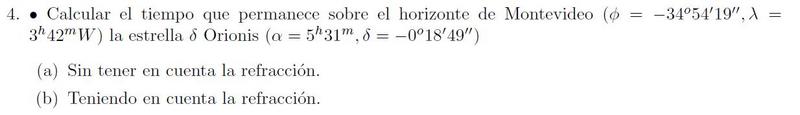 4. • Calcular el tiempo que permanece sobre el horizonte de Montevideo ($\phi = -34^o54'19'', \lambda = 3^h42^mW$) la estrella $\delta$ Orionis ($\alpha = 5^h31^m, \delta = -0^o18'49''$)

(a) Sin tener en cuenta la refracción.

(b) Teniendo en cuenta la refracción.